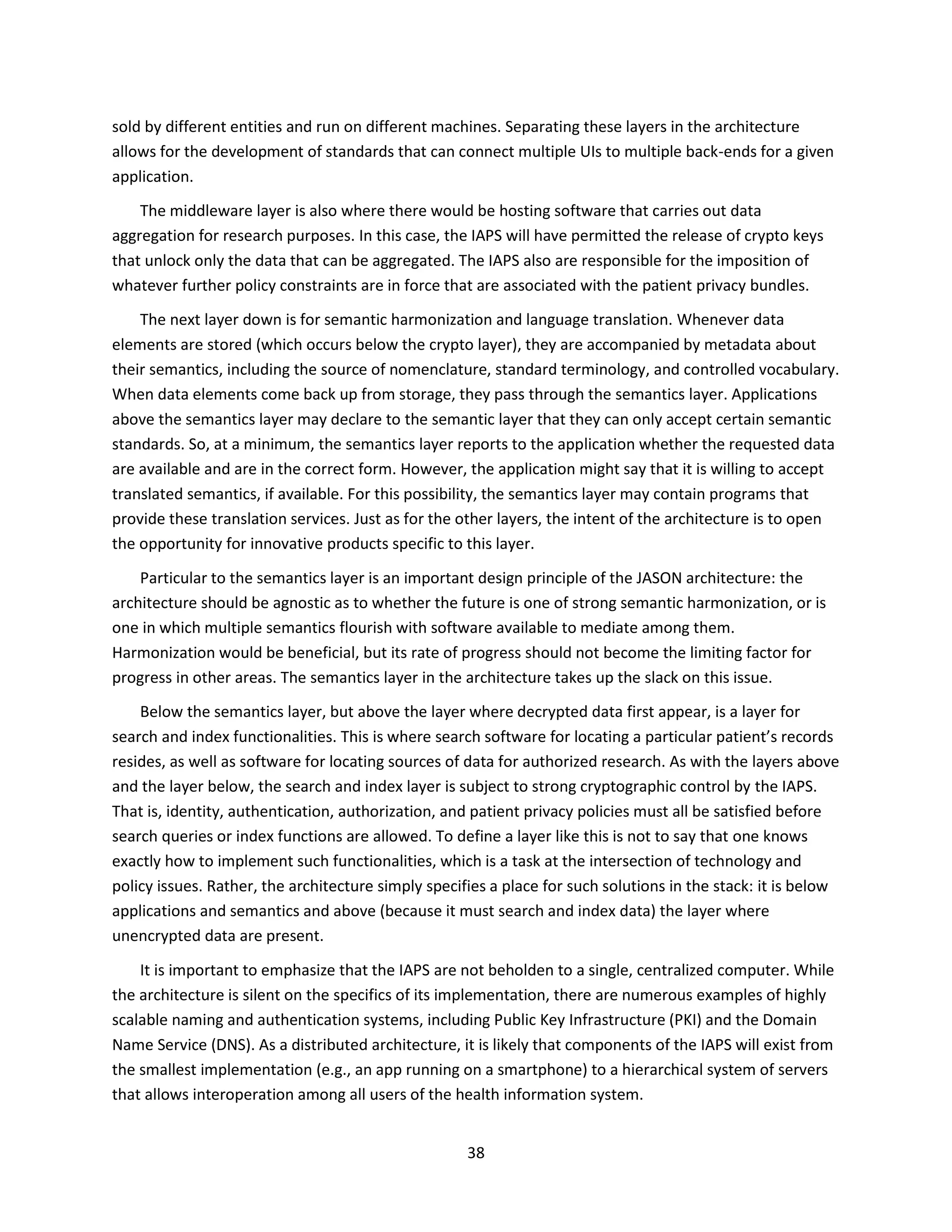 sold by different entities and run on different machines. Separating these layers in the architecture allows for the development of standards that can connect multiple UIs to multiple back-ends for a given application.

The middleware layer is also where there would be hosting software that carries out data aggregation for research purposes. In this case, the IAPS will have permitted the release of crypto keys that unlock only the data that can be aggregated. The IAPS also are responsible for the imposition of whatever further policy constraints are in force that are associated with the patient privacy bundles.

The next layer down is for semantic harmonization and language translation. Whenever data elements are stored (which occurs below the crypto layer), they are accompanied by metadata about their semantics, including the source of nomenclature, standard terminology, and controlled vocabulary. When data elements come back up from storage, they pass through the semantics layer. Applications above the semantics layer may declare to the semantic layer that they can only accept certain semantic standards. So, at a minimum, the semantics layer reports to the application whether the requested data are available and are in the correct form. However, the application might say that it is willing to accept translated semantics, if available. For this possibility, the semantics layer may contain programs that provide these translation services. Just as for the other layers, the intent of the architecture is to open the opportunity for innovative products specific to this layer.

Particular to the semantics layer is an important design principle of the JASON architecture: the architecture should be agnostic as to whether the future is one of strong semantic harmonization, or is one in which multiple semantics flourish with software available to mediate among them. Harmonization would be beneficial, but its rate of progress should not become the limiting factor for progress in other areas. The semantics layer in the architecture takes up the slack on this issue.

Below the semantics layer, but above the layer where decrypted data first appear, is a layer for search and index functionalities. This is where search software for locating a particular patient’s records resides, as well as software for locating sources of data for authorized research. As with the layers above and the layer below, the search and index layer is subject to strong cryptographic control by the IAPS. That is, identity, authentication, authorization, and patient privacy policies must all be satisfied before search queries or index functions are allowed. To define a layer like this is not to say that one knows exactly how to implement such functionalities, which is a task at the intersection of technology and policy issues. Rather, the architecture simply specifies a place for such solutions in the stack: it is below applications and semantics and above (because it must search and index data) the layer where unencrypted data are present.

It is important to emphasize that the IAPS are not beholden to a single, centralized computer. While the architecture is silent on the specifics of its implementation, there are numerous examples of highly scalable naming and authentication systems, including Public Key Infrastructure (PKI) and the Domain Name Service (DNS). As a distributed architecture, it is likely that components of the IAPS will exist from the smallest implementation (e.g., an app running on a smartphone) to a hierarchical system of servers that allows interoperation among all users of the health information system.

38